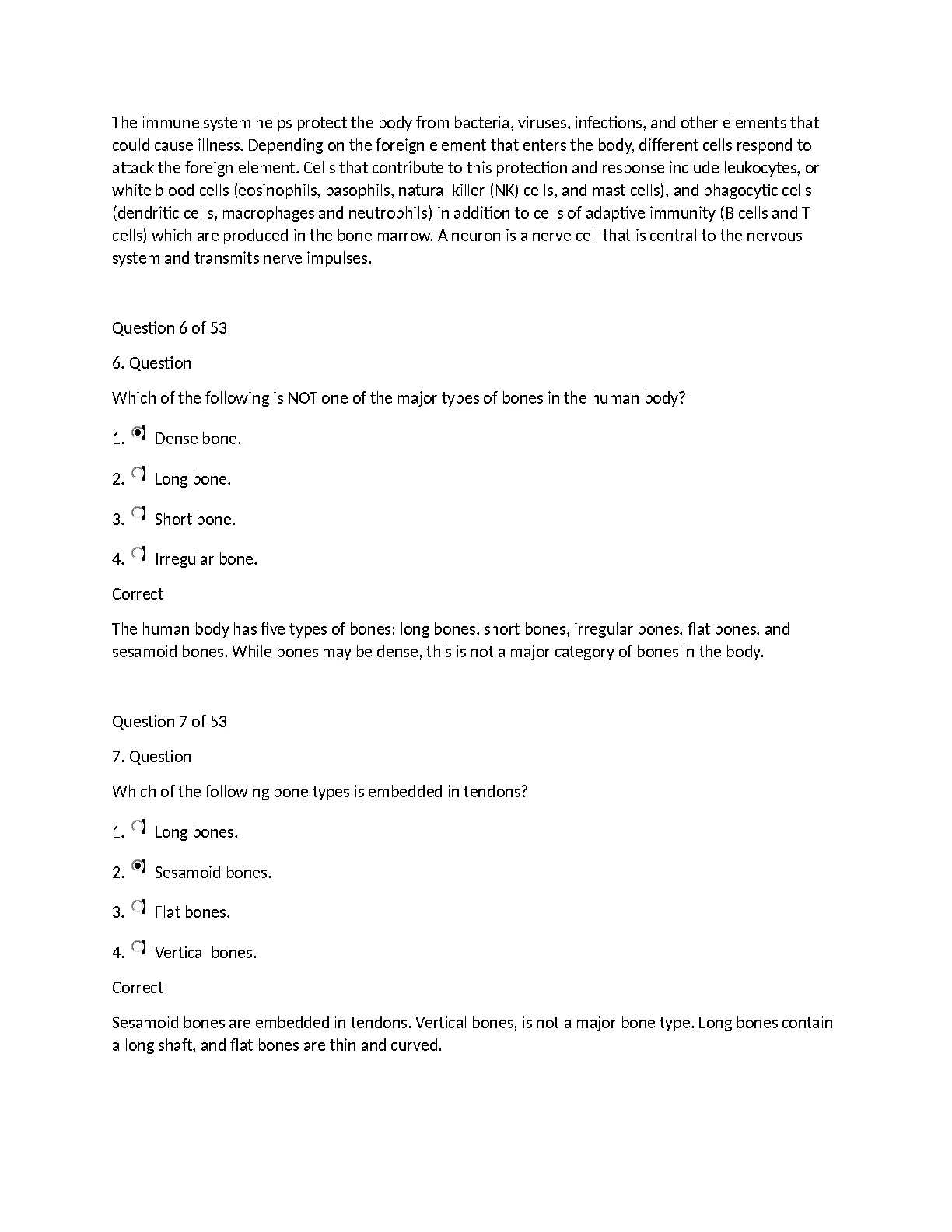 The immune system helps protect the body from bacteria, viruses, infections, and other elements that could cause illness. Depending on the foreign element that enters the body, different cells respond to attack the foreign element. Cells that contribute to this protection and response include leukocytes, or white blood cells (eosinophils, basophils, natural killer (NK) cells, and mast cells), and phagocytic cells (dendritic cells, macrophages and neutrophils) in addition to cells of adaptive immunity (B cells and T cells) which are produced in the bone marrow. A neuron is a nerve cell that is central to the nervous system and transmits nerve impulses.

Question 6 of 53

6. Question

Which of the following is NOT one of the major types of bones in the human body?

1. Dense bone.

2. Long bone.

3. Short bone.

4. Irregular bone.

Correct

The human body has five types of bones: long bones, short bones, irregular bones, flat bones, and sesamoid bones. While bones may be dense, this is not a major category of bones in the body.

Question 7 of 53

7. Question

Which of the following bone types is embedded in tendons?

1. Long bones.

2. Sesamoid bones.

3. Flat bones.

4. Vertical bones.

Correct

Sesamoid bones are embedded in tendons. Vertical bones, is not a major bone type. Long bones contain a long shaft, and flat bones are thin and curved.